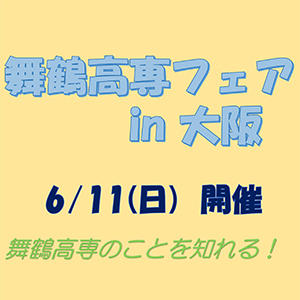 舞鶴高専フェア
in 大阪

6/11(日) 開催

舞鶴高専のことを知れる！